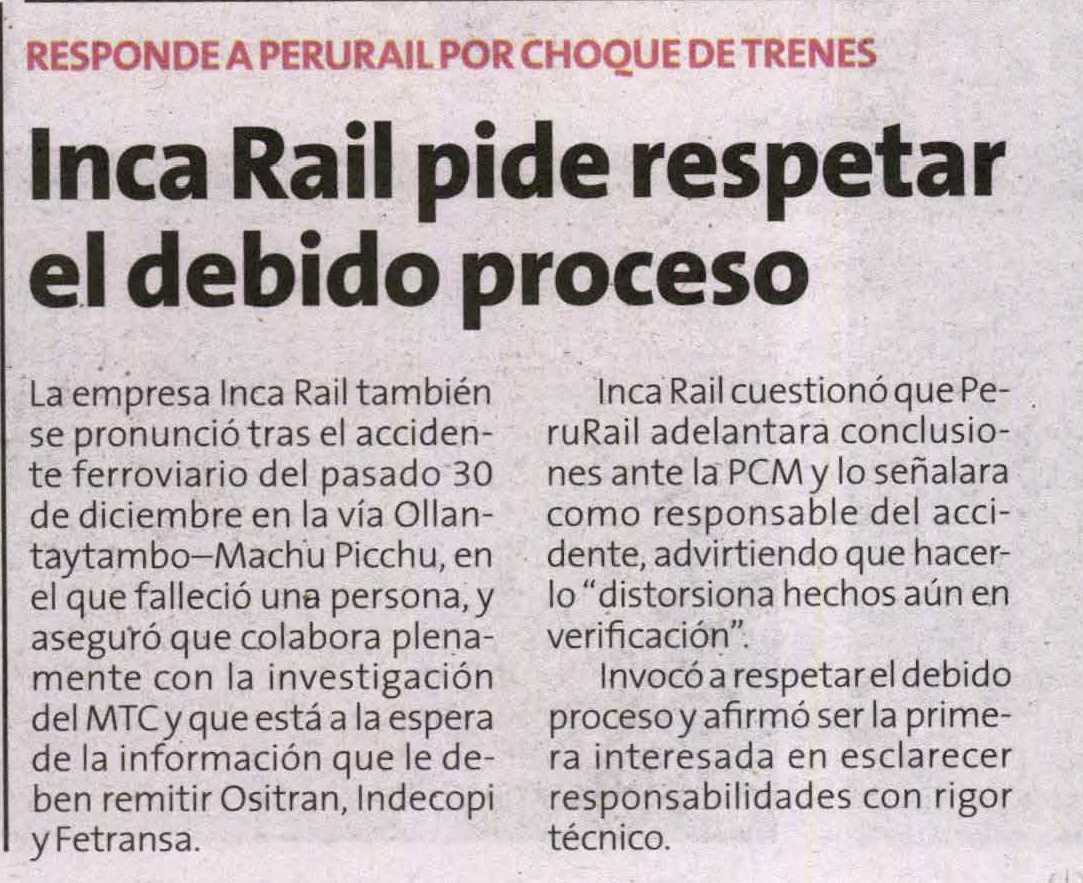 RESPONDE A PERURAIL POR CHOQUE DE TRENES

Inca Rail pide respetar el debido proceso

La empresa Inca Rail también se pronunció tras el accidente ferroviario del pasado 30 de diciembre en la vía Ollantaytambo–Machu Picchu, en el que falleció una persona, y aseguró que colabora plenamente con la investigación del MTC y que está a la espera de la información que le deben remitir Ositran, Indecopi y Fetransa.

Inca Rail cuestionó que PeruRail adelantara conclusiones ante la PCM y lo señalara como responsable del accidente, advirtiendo que hacerlo "distorsiona hechos aún en verificación".

Invocó a respetar el debido proceso y afirmó ser la primera interesada en esclarecer responsabilidades con rigor técnico.